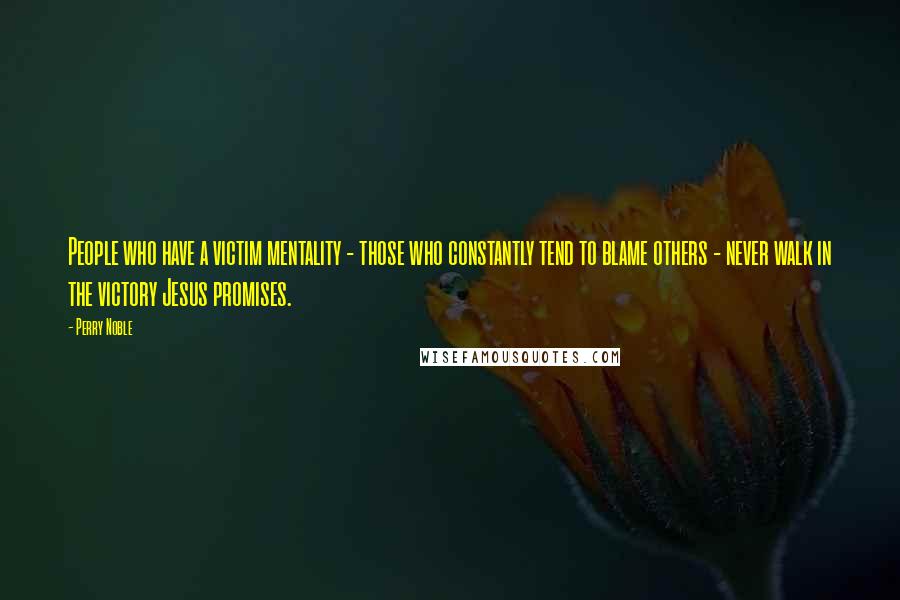 People who have a victim mentality - those who constantly tend to blame others - never walk in the victory Jesus promises.

- Perry Noble

WISEFAMOUSQUOTES.COM